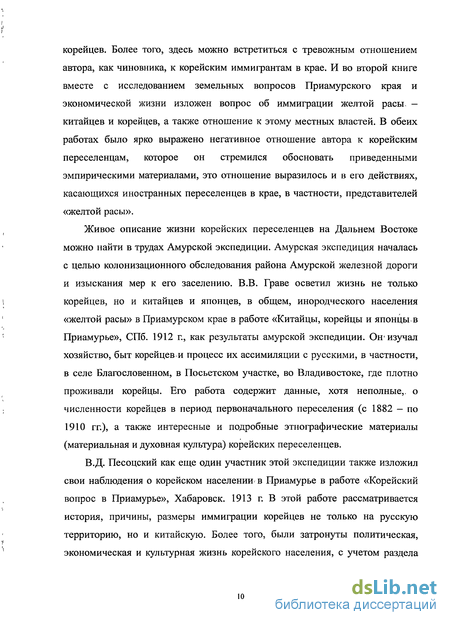 корейцев. Более того, здесь можно встретиться с тревожным отношением автора, как чиновника, к корейским иммигрантам в крае. И во второй книге вместе с исследованием земельных вопросов Приамурского края и экономической жизни изложен вопрос об иммиграции желтой расы – китайцев и корейцев, а также отношение к этому местных властей. В обеих работах было ярко выражено негативное отношение автора к корейским переселенцам, которое он стремился обосновать приведенными эмпирическими материалами, это отношение выразилось и в его действиях, касающихся иностранных переселенцев в крае, в частности, представителей «желтой расы».

Живое описание жизни корейских переселенцев на Дальнем Востоке можно найти в трудах Амурской экспедиции. Амурская экспедиция началась с целью колонизационного обследования района Амурской железной дороги и изыскания мер к его заселению. В.В. Граве осветил жизнь не только корейцев, но и китайцев и японцев, в общем, инородческого населения «желтой расы» в Приамурском крае в работе «Китайцы, корейцы и японцы в Приамурье», СПб. 1912 г., как результаты амурской экспедиции. Он изучал хозяйство, быт корейцев и процесс их ассимиляции с русскими, в частности, в селе Благословенном, в Посьетском участке, во Владивостоке, где плотно проживали корейцы. Его работа содержит данные, хотя неполные, о численности корейцев в период первоначального переселения (с 1882 – по 1910 гг.), а также интересные и подробные этнографические материалы (материальная и духовная культура) корейских переселенцев.

В.Д. Песоцкий как еще один участник этой экспедиции также изложил свои наблюдения о корейском населении в Приамурье в работе «Корейский вопрос в Приамурье», Хабаровск. 1913 г. В этой работе рассматривается история, причины, размеры иммиграции корейцев не только на русскую территорию, но и китайскую. Более того, были затронуты политическая, экономическая и культурная жизнь корейского населения, с учетом раздела

10

dsLib.net
библиотека диссертаций